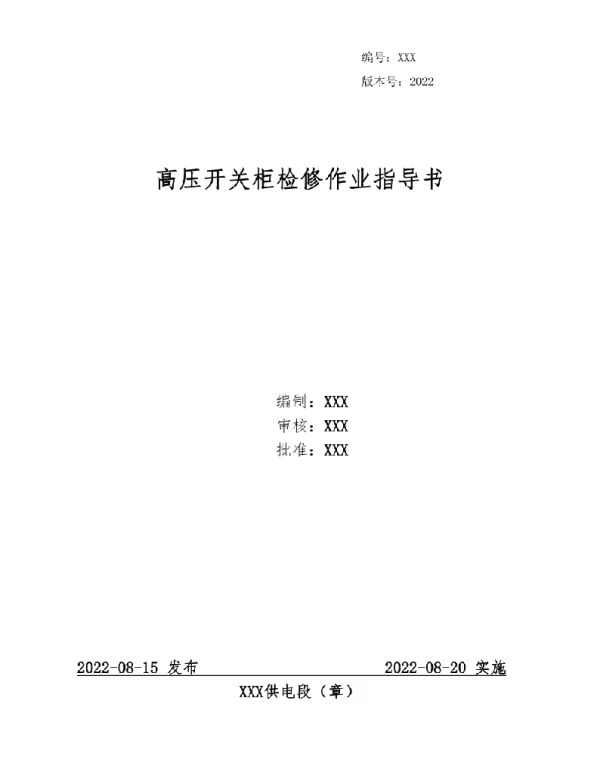 编号：XXX
版本号：2022

高压开关柜检修作业指导书

编制：XXX
审核：XXX
批准：XXX

2022-08-15 发布　　2022-08-20 实施

XXX供电段（章）